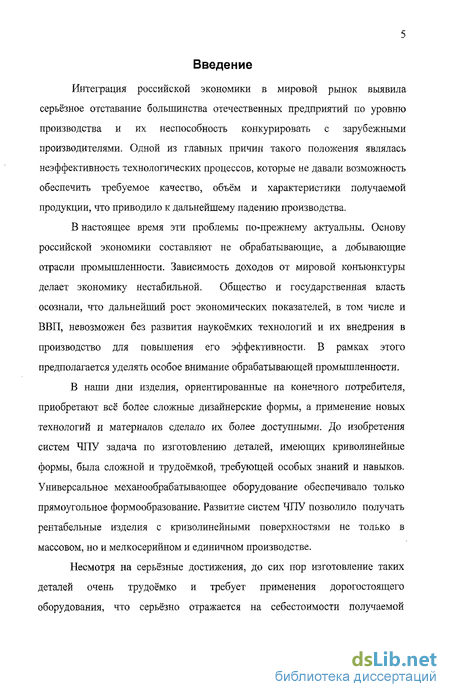 5

Введение

Интеграция российской экономики в мировой рынок выявила серьёзное отставание большинства отечественных предприятий по уровню производства и их неспособность конкурировать с зарубежными производителями. Одной из главных причин такого положения являлась неэффективность технологических процессов, которые не давали возможность обеспечить требуемое качество, объём и характеристики получаемой продукции, что приводило к дальнейшему падению производства.

В настоящее время эти проблемы по-прежнему актуальны. Основу российской экономики составляют не обрабатывающие, а добывающие отрасли промышленности. Зависимость доходов от мировой конъюнктуры делает экономику нестабильной. Общество и государственная власть осознали, что дальнейший рост экономических показателей, в том числе и ВВП, невозможен без развития наукоёмких технологий и их внедрения в производство для повышения его эффективности. В рамках этого предполагается уделять особое внимание обрабатывающей промышленности.

В наши дни изделия, ориентированные на конечного потребителя, приобретают всё более сложные дизайнерские формы, а применение новых технологий и материалов сделало их более доступными. До изобретения систем ЧПУ задача по изготовлению деталей, имеющих криволинейные формы, была сложной и трудоёмкой, требующей особых знаний и навыков. Универсальное механообрабатывающее оборудование обеспечивало только прямоугольное формообразование. Развитие систем ЧПУ позволило получать рентабельные изделия с криволинейными поверхностями не только в массовом, но и мелкосерийном и единичном производстве.

Несмотря на серьёзные достижения, до сих пор изготовление таких деталей очень трудоёмко и требует применения дорогостоящего оборудования, что серьёзно отражается на себестоимости получаемой

dsLib.net
библиотека диссертаций